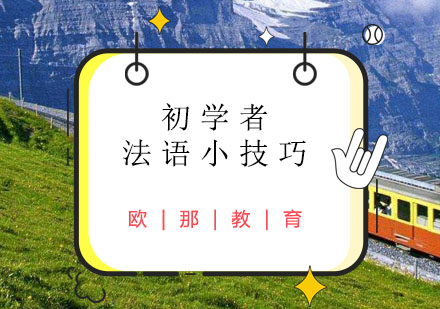 初学者
法语小技巧

欧 | 那 | 教 | 育